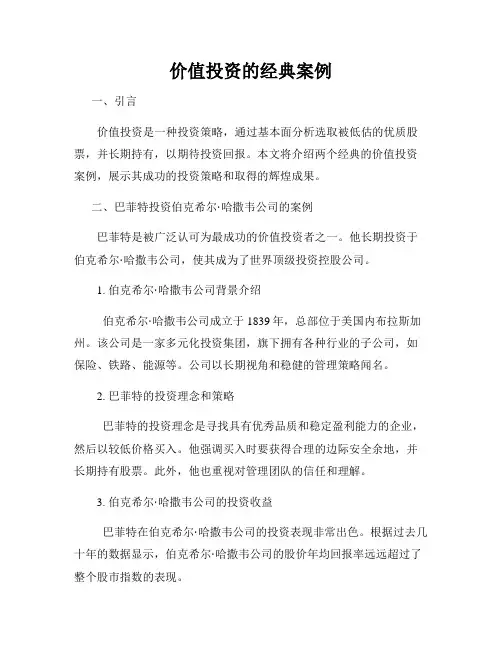 价值投资的经典案例

一、引言

价值投资是一种投资策略，通过基本面分析选取被低估的优质股票，并长期持有，以期待投资回报。本文将介绍两个经典的价值投资案例，展示其成功的投资策略和取得的辉煌成果。

二、巴菲特投资伯克希尔·哈撒韦公司的案例

巴菲特是被广泛认可为最成功的价值投资者之一。他长期投资于伯克希尔·哈撒韦公司，使其成为了世界顶级投资控股公司。

1. 伯克希尔·哈撒韦公司背景介绍

伯克希尔·哈撒韦公司成立于 1839 年，总部位于美国内布拉斯加州。该公司是一家多元化投资集团，旗下拥有各种行业的子公司，如保险、铁路、能源等。公司以长期视角和稳健的管理策略闻名。

2. 巴菲特的投资理念和策略

巴菲特的投资理念是寻找具有优秀品质和稳定盈利能力的企业，然后以较低价格买入。他强调买入时要获得合理的边际安全余地，并长期持有股票。此外，他也重视对管理团队的信任和理解。

3. 伯克希尔·哈撒韦公司的投资收益

巴菲特在伯克希尔·哈撒韦公司的投资表现非常出色。根据过去几十年的数据显示，伯克希尔·哈撒韦公司的股价年均回报率远远超过了整个股市指数的表现。